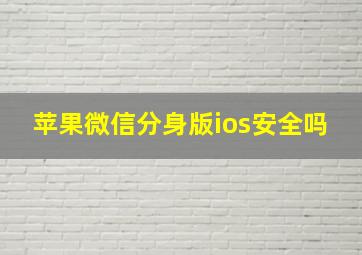 苹果微信分身版ios安全吗